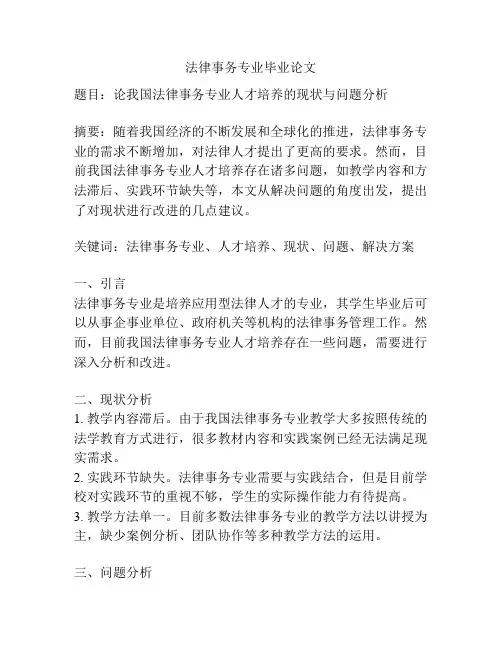 法律事务专业毕业论文

题目：论我国法律事务专业人才培养的现状与问题分析

摘要：随着我国经济的不断发展和全球化的推进，法律事务专业的需求不断增加，对法律人才提出了更高的要求。然而，目前我国法律事务专业人才培养存在诸多问题，如教学内容和方法滞后、实践环节缺失等，本文从解决问题的角度出发，提出了对现状进行改进的几点建议。

关键词：法律事务专业、人才培养、现状、问题、解决方案

一、引言
法律事务专业是培养应用型法律人才的专业，其学生毕业后可以从事企事业单位、政府机关等机构的法律事务管理工作。然而，目前我国法律事务专业人才培养存在一些问题，需要进行深入分析和改进。

二、现状分析
1. 教学内容滞后。由于我国法律事务专业教学大多按照传统的法学教育方式进行，很多教材内容和实践案例已经无法满足现实需求。
2. 实践环节缺失。法律事务专业需要与实践结合，但是目前学校对实践环节的重视不够，学生的实际操作能力有待提高。
3. 教学方法单一。目前多数法律事务专业的教学方法以讲授为主，缺少案例分析、团队协作等多种教学方法的运用。

三、问题分析